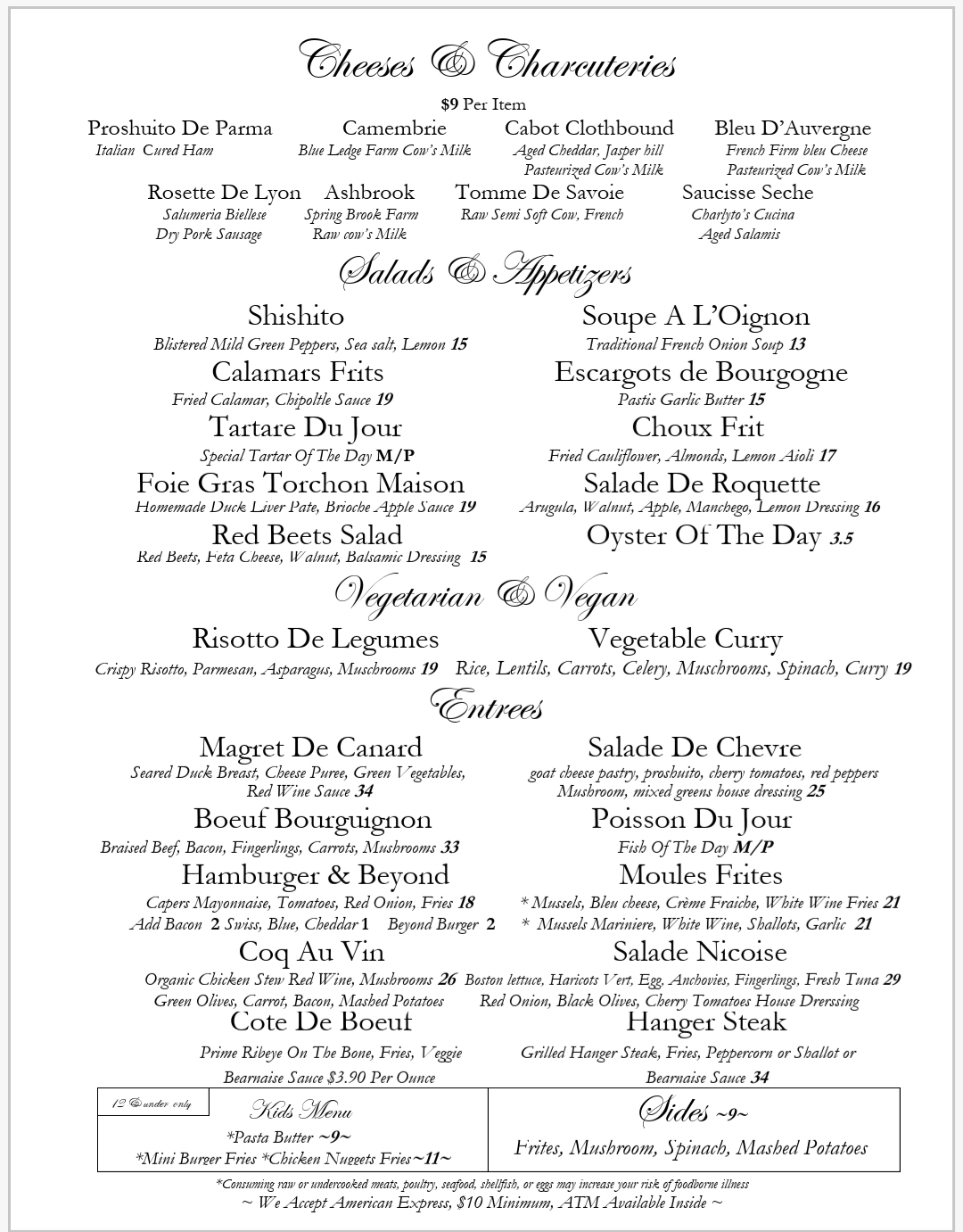 Cheeses & Charcuteries

$9 Per Item

Proshuito De Parma
Italian Cured Ham

Camembrie
Blue Ledge Farm Cow's Milk

Cabot Clothbound
Aged Cheddar, Jasper hill
Pasteurized Cow's Milk

Bleu D'Auvergne
French Firm bleu Cheese
Pasteurized Cow's Milk

Rosette De Lyon
Salumeria Biellese
Dry Pork Sausage

Ashbrook
Spring Brook Farm
Raw cow's Milk

Tomme De Savoie
Raw Semi Soft Cow, French

Saucisse Seche
Charlyto's Cucina
Aged Salamis

Salads & Appetizers

Shishito
Blistered Mild Green Peppers, Sea salt, Lemon 15

Calamars Frits
Fried Calamar, Chipoltle Sauce 19

Tartare Du Jour
Special Tartar Of The Day M/P

Foie Gras Torchon Maison
Homemade Duck Liver Pate, Brioche Apple Sauce 19

Red Beets Salad
Red Beets, Feta Cheese, Walnut, Balsamic Dressing 15

Soupe A L'Oignon
Traditional French Onion Soup 13

Escargots de Bourgogne
Pastis Garlic Butter 15

Choux Frit
Fried Cauliflower, Almonds, Lemon Aioli 17

Salade De Roquette
Arugula, Walnut, Apple, Manchego, Lemon Dressing 16

Oyster Of The Day 3.5

Vegetarian & Vegan

Risotto De Legumes
Crispy Risotto, Parmesan, Asparagus, Muschrooms 19

Vegetable Curry
Rice, Lentils, Carrots, Celery, Muschrooms, Spinach, Curry 19

Entrees

Magret De Canard
Seared Duck Breast, Cheese Puree, Green Vegetables, Red Wine Sauce 34

Boeuf Bourguignon
Braised Beef, Bacon, Fingerlings, Carrots, Mushrooms 33

Hamburger & Beyond
Capers Mayonnaise, Tomatoes, Red Onion, Fries 18
Add Bacon 2 Swiss, Blue, Cheddar 1 Beyond Burger 2

Coq Au Vin
Organic Chicken Stew Red Wine, Mushrooms 26
Green Olives, Carrot, Bacon, Mashed Potatoes

Cote De Boeuf
Prime Ribeye On The Bone, Fries, Veggie
Bearnaise Sauce $3.90 Per Ounce

Salade De Chevre
goat cheese pastry, proshuito, cherry tomatoes, red peppers Mushroom, mixed greens house dressing 25

Poisson Du Jour
Fish Of The Day M/P

Moules Frites
* Mussels, Bleu cheese, Crème Fraiche, White Wine Fries 21
* Mussels Mariniere, White Wine, Shallots, Garlic 21

Salade Nicoise
Boston lettuce, Haricots Vert, Egg, Anchovies, Fingerlings, Fresh Tuna 29
Red Onion, Black Olives, Cherry Tomatoes House Drerssing

Hanger Steak
Grilled Hanger Steak, Fries, Peppercorn or Shallot or
Bearnaise Sauce 34

12 & under only
Kids Menu
*Pasta Butter ~9~
*Mini Burger Fries *Chicken Nuggets Fries~11~

Sides ~9~
Frites, Mushroom, Spinach, Mashed Potatoes

*Consuming raw or undercooked meats, poultry, seafood, shellfish, or eggs may increase your risk of foodborne illness
~ We Accept American Express, $10 Minimum, ATM Available Inside ~